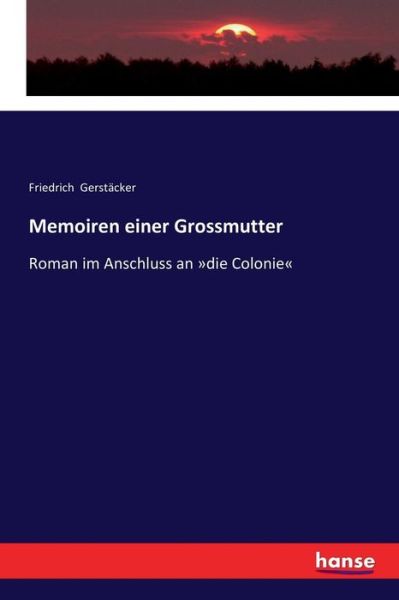 Friedrich Gerstäcker

Memoiren einer Grossmutter

Roman im Anschluss an »die Colonie«

hanse